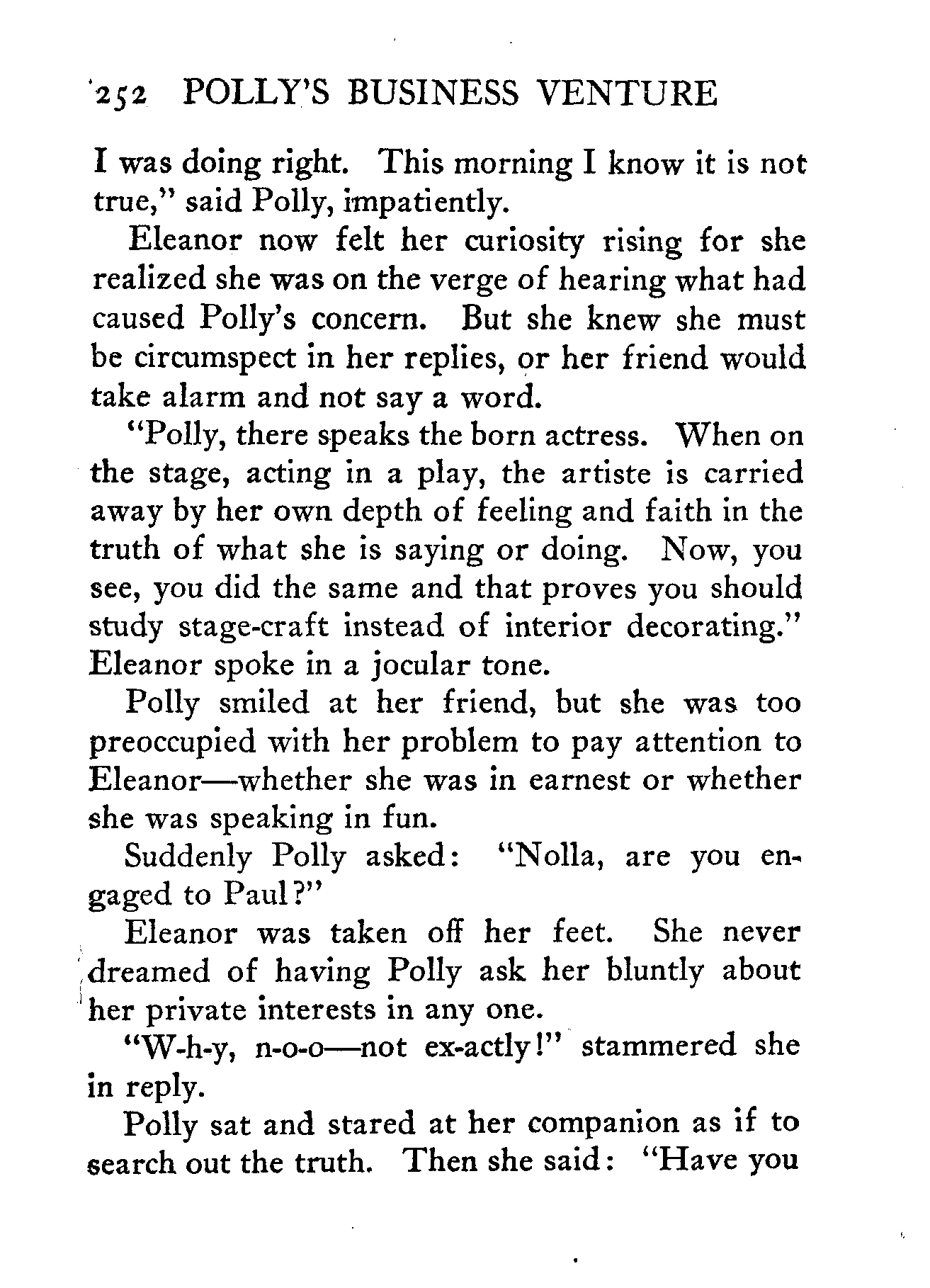 252 POLLY'S BUSINESS VENTURE

I was doing right. This morning I know it is not true," said Polly, impatiently.

Eleanor now felt her curiosity rising for she realized she was on the verge of hearing what had caused Polly's concern. But she knew she must be circumspect in her replies, or her friend would take alarm and not say a word.

"Polly, there speaks the born actress. When on the stage, acting in a play, the artiste is carried away by her own depth of feeling and faith in the truth of what she is saying or doing. Now, you see, you did the same and that proves you should study stage-craft instead of interior decorating." Eleanor spoke in a jocular tone.

Polly smiled at her friend, but she was too preoccupied with her problem to pay attention to Eleanor—whether she was in earnest or whether she was speaking in fun.

Suddenly Polly asked: "Nolla, are you engaged to Paul?"

Eleanor was taken off her feet. She never dreamed of having Polly ask her bluntly about her private interests in any one.

"W-h-y, n-o-o—not ex-actly!" stammered she in reply.

Polly sat and stared at her companion as if to search out the truth. Then she said: "Have you